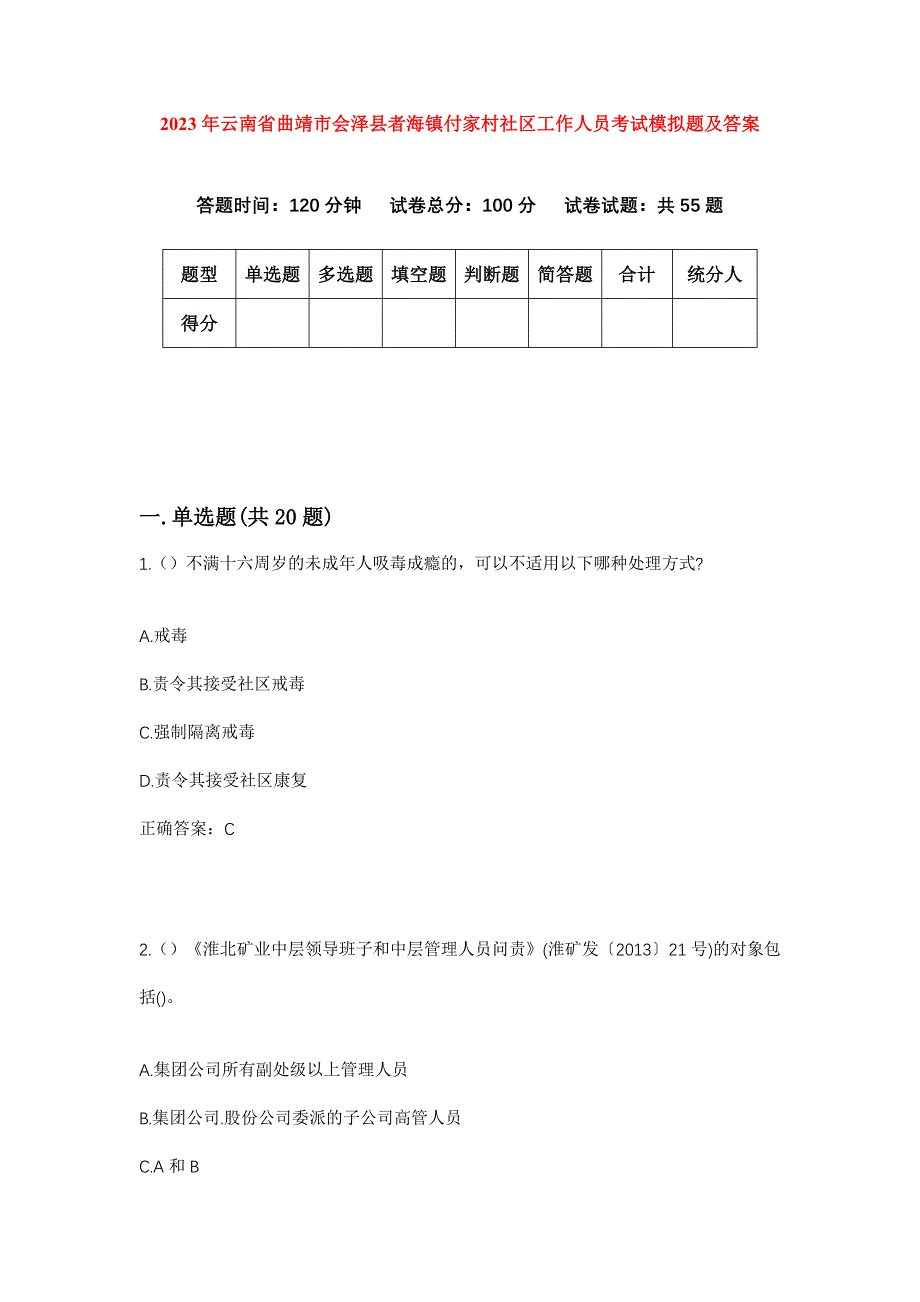 2023年云南省曲靖市会泽县者海镇付家村社区工作人员考试模拟题及答案

答题时间：120分钟　　试卷总分：100分　　试卷试题：共55题

| 题型 | 单选题 | 多选题 | 填空题 | 判断题 | 简答题 | 合计 | 统分人 |
|---|---|---|---|---|---|---|---|
| 得分 | | | | | | | |

一.单选题(共20题)

1.()不满十六周岁的未成年人吸毒成瘾的，可以不适用以下哪种处理方式?

A.戒毒

B.责令其接受社区戒毒

C.强制隔离戒毒

D.责令其接受社区康复

正确答案：C

2.()《淮北矿业中层领导班子和中层管理人员问责》(淮矿发〔2013〕21号)的对象包括()。

A.集团公司所有副处级以上管理人员

B.集团公司.股份公司委派的子公司高管人员

C.A和B